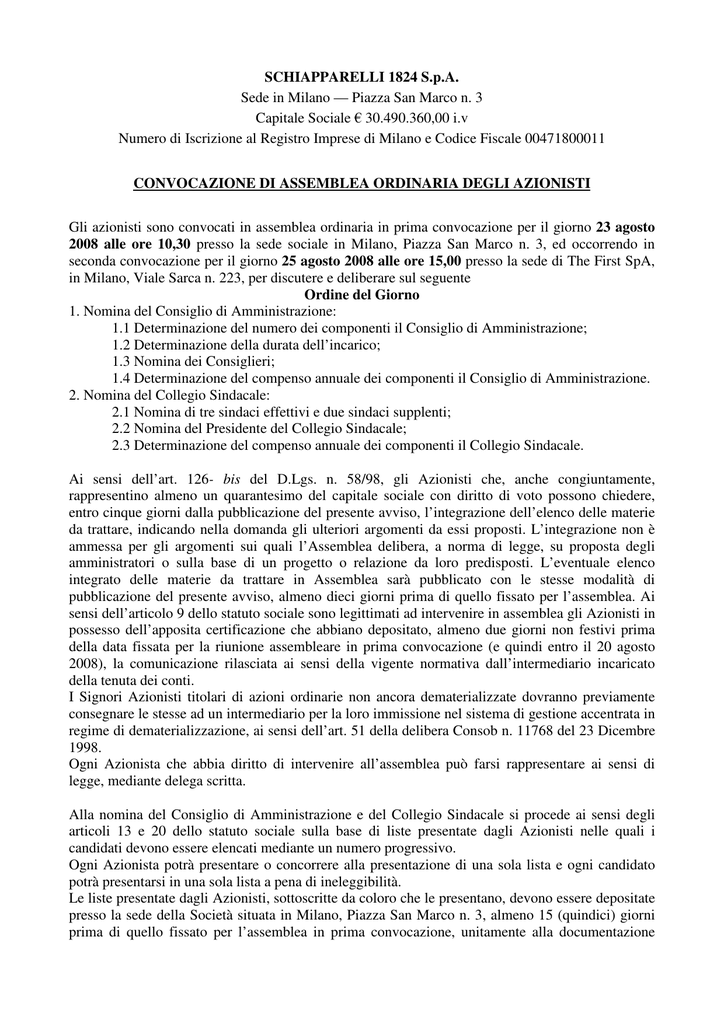 SCHIAPPARELLI 1824 S.p.A.
Sede in Milano — Piazza San Marco n. 3
Capitale Sociale € 30.490.360,00 i.v
Numero di Iscrizione al Registro Imprese di Milano e Codice Fiscale 00471800011

CONVOCAZIONE DI ASSEMBLEA ORDINARIA DEGLI AZIONISTI

Gli azionisti sono convocati in assemblea ordinaria in prima convocazione per il giorno 23 agosto 2008 alle ore 10,30 presso la sede sociale in Milano, Piazza San Marco n. 3, ed occorrendo in seconda convocazione per il giorno 25 agosto 2008 alle ore 15,00 presso la sede di The First SpA, in Milano, Viale Sarca n. 223, per discutere e deliberare sul seguente
Ordine del Giorno
1. Nomina del Consiglio di Amministrazione:
1.1 Determinazione del numero dei componenti il Consiglio di Amministrazione;
1.2 Determinazione della durata dell'incarico;
1.3 Nomina dei Consiglieri;
1.4 Determinazione del compenso annuale dei componenti il Consiglio di Amministrazione.
2. Nomina del Collegio Sindacale:
2.1 Nomina di tre sindaci effettivi e due sindaci supplenti;
2.2 Nomina del Presidente del Collegio Sindacale;
2.3 Determinazione del compenso annuale dei componenti il Collegio Sindacale.

Ai sensi dell'art. 126- bis del D.Lgs. n. 58/98, gli Azionisti che, anche congiuntamente, rappresentino almeno un quarantesimo del capitale sociale con diritto di voto possono chiedere, entro cinque giorni dalla pubblicazione del presente avviso, l'integrazione dell'elenco delle materie da trattare, indicando nella domanda gli ulteriori argomenti da essi proposti. L'integrazione non è ammessa per gli argomenti sui quali l'Assemblea delibera, a norma di legge, su proposta degli amministratori o sulla base di un progetto o relazione da loro predisposti. L'eventuale elenco integrato delle materie da trattare in Assemblea sarà pubblicato con le stesse modalità di pubblicazione del presente avviso, almeno dieci giorni prima di quello fissato per l'assemblea. Ai sensi dell'articolo 9 dello statuto sociale sono legittimati ad intervenire in assemblea gli Azionisti in possesso dell'apposita certificazione che abbiano depositato, almeno due giorni non festivi prima della data fissata per la riunione assembleare in prima convocazione (e quindi entro il 20 agosto 2008), la comunicazione rilasciata ai sensi della vigente normativa dall'intermediario incaricato della tenuta dei conti.
I Signori Azionisti titolari di azioni ordinarie non ancora dematerializzate dovranno previamente consegnare le stesse ad un intermediario per la loro immissione nel sistema di gestione accentrata in regime di dematerializzazione, ai sensi dell'art. 51 della delibera Consob n. 11768 del 23 Dicembre 1998.
Ogni Azionista che abbia diritto di intervenire all'assemblea può farsi rappresentare ai sensi di legge, mediante delega scritta.

Alla nomina del Consiglio di Amministrazione e del Collegio Sindacale si procede ai sensi degli articoli 13 e 20 dello statuto sociale sulla base di liste presentate dagli Azionisti nelle quali i candidati devono essere elencati mediante un numero progressivo.
Ogni Azionista potrà presentare o concorrere alla presentazione di una sola lista e ogni candidato potrà presentarsi in una sola lista a pena di ineleggibilità.
Le liste presentate dagli Azionisti, sottoscritte da coloro che le presentano, devono essere depositate presso la sede della Società situata in Milano, Piazza San Marco n. 3, almeno 15 (quindici) giorni prima di quello fissato per l'assemblea in prima convocazione, unitamente alla documentazione